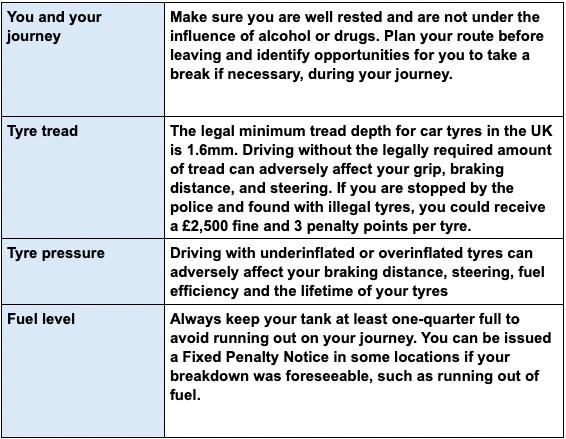 | You and your journey | Make sure you are well rested and are not under the influence of alcohol or drugs. Plan your route before leaving and identify opportunities for you to take a break if necessary, during your journey. |
|---|---|
| Tyre tread | The legal minimum tread depth for car tyres in the UK is 1.6mm. Driving without the legally required amount of tread can adversely affect your grip, braking distance, and steering. If you are stopped by the police and found with illegal tyres, you could receive a £2,500 fine and 3 penalty points per tyre. |
| Tyre pressure | Driving with underinflated or overinflated tyres can adversely affect your braking distance, steering, fuel efficiency and the lifetime of your tyres |
| Fuel level | Always keep your tank at least one-quarter full to avoid running out on your journey. You can be issued a Fixed Penalty Notice in some locations if your breakdown was foreseeable, such as running out of fuel. |